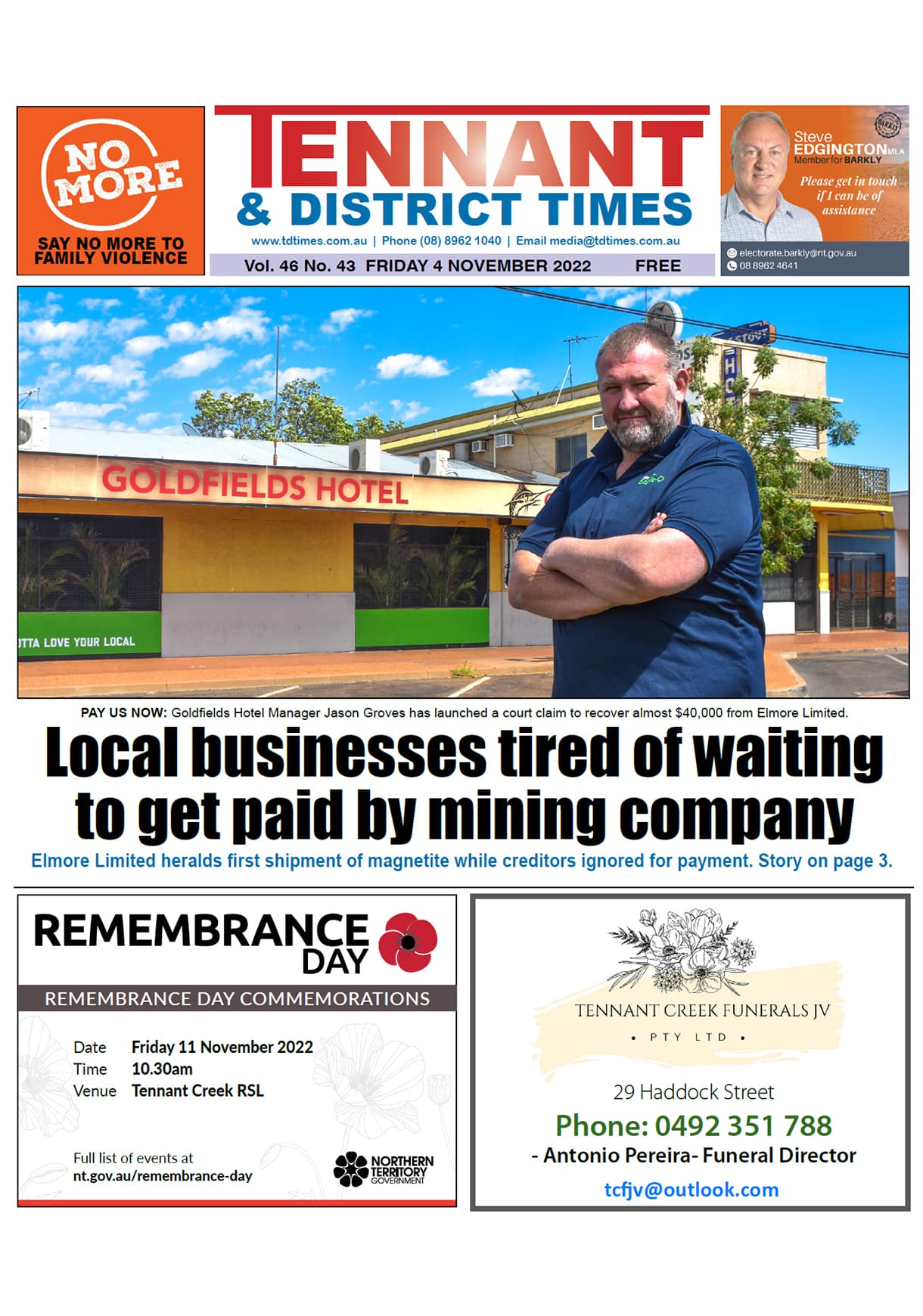 NO MORE

SAY NO MORE TO FAMILY VIOLENCE

TENNANT & DISTRICT TIMES

www.tdtimes.com.au | Phone (08) 8962 1040 | Email media@tdtimes.com.au

Vol. 46 No. 43 FRIDAY 4 NOVEMBER 2022 FREE

Steve EDGINGTON MLA
Member for BARKLY

Please get in touch if I can be of assistance

electorate.barkly@nt.gov.au
08 8962 4641

GOLDFIELDS HOTEL

TTA LOVE YOUR LOCAL

PAY US NOW: Goldfields Hotel Manager Jason Groves has launched a court claim to recover almost $40,000 from Elmore Limited.

Local businesses tired of waiting to get paid by mining company

Elmore Limited heralds first shipment of magnetite while creditors ignored for payment. Story on page 3.

REMEMBRANCE DAY

REMEMBRANCE DAY COMMEMORATIONS

Date Friday 11 November 2022
Time 10.30am
Venue Tennant Creek RSL

Full list of events at
nt.gov.au/remembrance-day

NORTHERN TERRITORY GOVERNMENT

TENNANT CREEK FUNERALS JV
• PTY LTD •

29 Haddock Street

Phone: 0492 351 788

- Antonio Pereira- Funeral Director

tcfjv@outlook.com